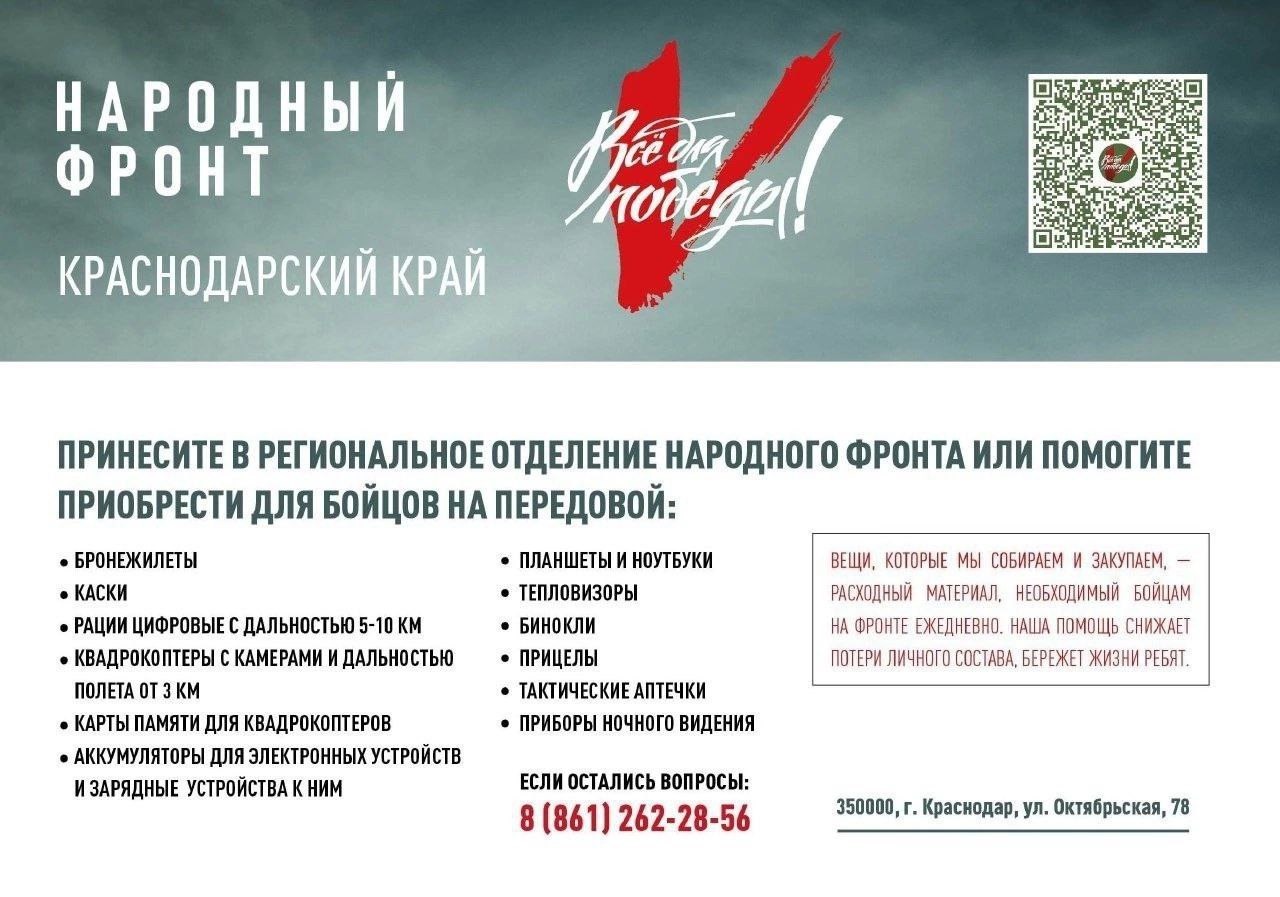 НАРОДНЫЙ
ФРОНТ

КРАСНОДАРСКИЙ КРАЙ

Всё для победы!

ПРИНЕСИТЕ В РЕГИОНАЛЬНОЕ ОТДЕЛЕНИЕ НАРОДНОГО ФРОНТА ИЛИ ПОМОГИТЕ ПРИОБРЕСТИ ДЛЯ БОЙЦОВ НА ПЕРЕДОВОЙ:

• БРОНЕЖИЛЕТЫ
• КАСКИ
• РАЦИИ ЦИФРОВЫЕ С ДАЛЬНОСТЬЮ 5-10 КМ
• КВАДРОКОПТЕРЫ С КАМЕРАМИ И ДАЛЬНОСТЬЮ ПОЛЕТА ОТ 3 КМ
• КАРТЫ ПАМЯТИ ДЛЯ КВАДРОКОПТЕРОВ
• АККУМУЛЯТОРЫ ДЛЯ ЭЛЕКТРОННЫХ УСТРОЙСТВ И ЗАРЯДНЫЕ УСТРОЙСТВА К НИМ

• ПЛАНШЕТЫ И НОУТБУКИ
• ТЕПЛОВИЗОРЫ
• БИНОКЛИ
• ПРИЦЕЛЫ
• ТАКТИЧЕСКИЕ АПТЕЧКИ
• ПРИБОРЫ НОЧНОГО ВИДЕНИЯ

ЕСЛИ ОСТАЛИСЬ ВОПРОСЫ:
8 (861) 262-28-56

ВЕЩИ, КОТОРЫЕ МЫ СОБИРАЕМ И ЗАКУПАЕМ, — РАСХОДНЫЙ МАТЕРИАЛ, НЕОБХОДИМЫЙ БОЙЦАМ НА ФРОНТЕ ЕЖЕДНЕВНО. НАША ПОМОЩЬ СНИЖАЕТ ПОТЕРИ ЛИЧНОГО СОСТАВА, БЕРЕЖЕТ ЖИЗНИ РЕБЯТ.

350000, г. Краснодар, ул. Октябрьская, 78